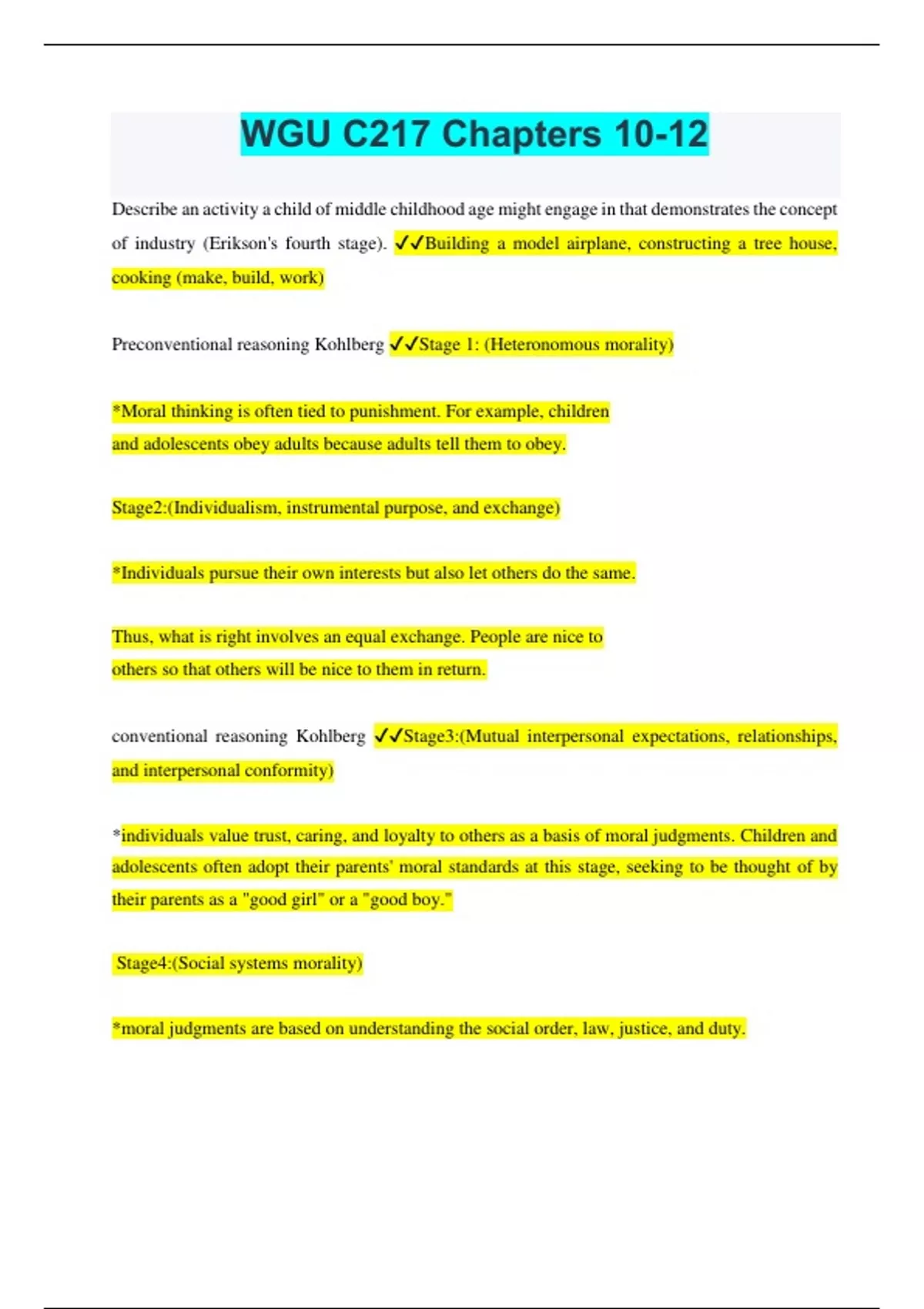 WGU C217 Chapters 10-12

Describe an activity a child of middle childhood age might engage in that demonstrates the concept of industry (Erikson's fourth stage). ✓✓Building a model airplane, constructing a tree house, cooking (make, build, work)

Preconventional reasoning Kohlberg ✓✓Stage 1: (Heteronomous morality)

*Moral thinking is often tied to punishment. For example, children and adolescents obey adults because adults tell them to obey.

Stage2:(Individualism, instrumental purpose, and exchange)

*Individuals pursue their own interests but also let others do the same.

Thus, what is right involves an equal exchange. People are nice to others so that others will be nice to them in return.

conventional reasoning Kohlberg ✓✓Stage3:(Mutual interpersonal expectations, relationships, and interpersonal conformity)

*individuals value trust, caring, and loyalty to others as a basis of moral judgments. Children and adolescents often adopt their parents' moral standards at this stage, seeking to be thought of by their parents as a "good girl" or a "good boy."

Stage4:(Social systems morality)

*moral judgments are based on understanding the social order, law, justice, and duty.